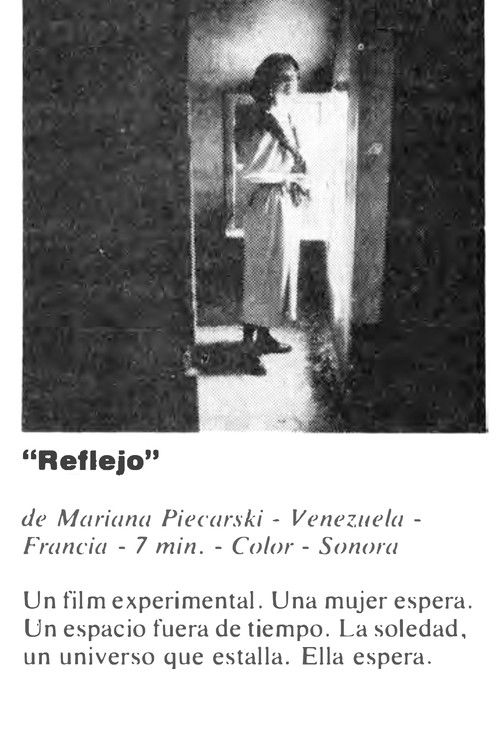 "Reflejo"

de Mariana Piecarski - Venezuela - Francia - 7 min. - Color - Sonora

Un film experimental. Una mujer espera. Un espacio fuera de tiempo. La soledad, un universo que estalla. Ella espera.